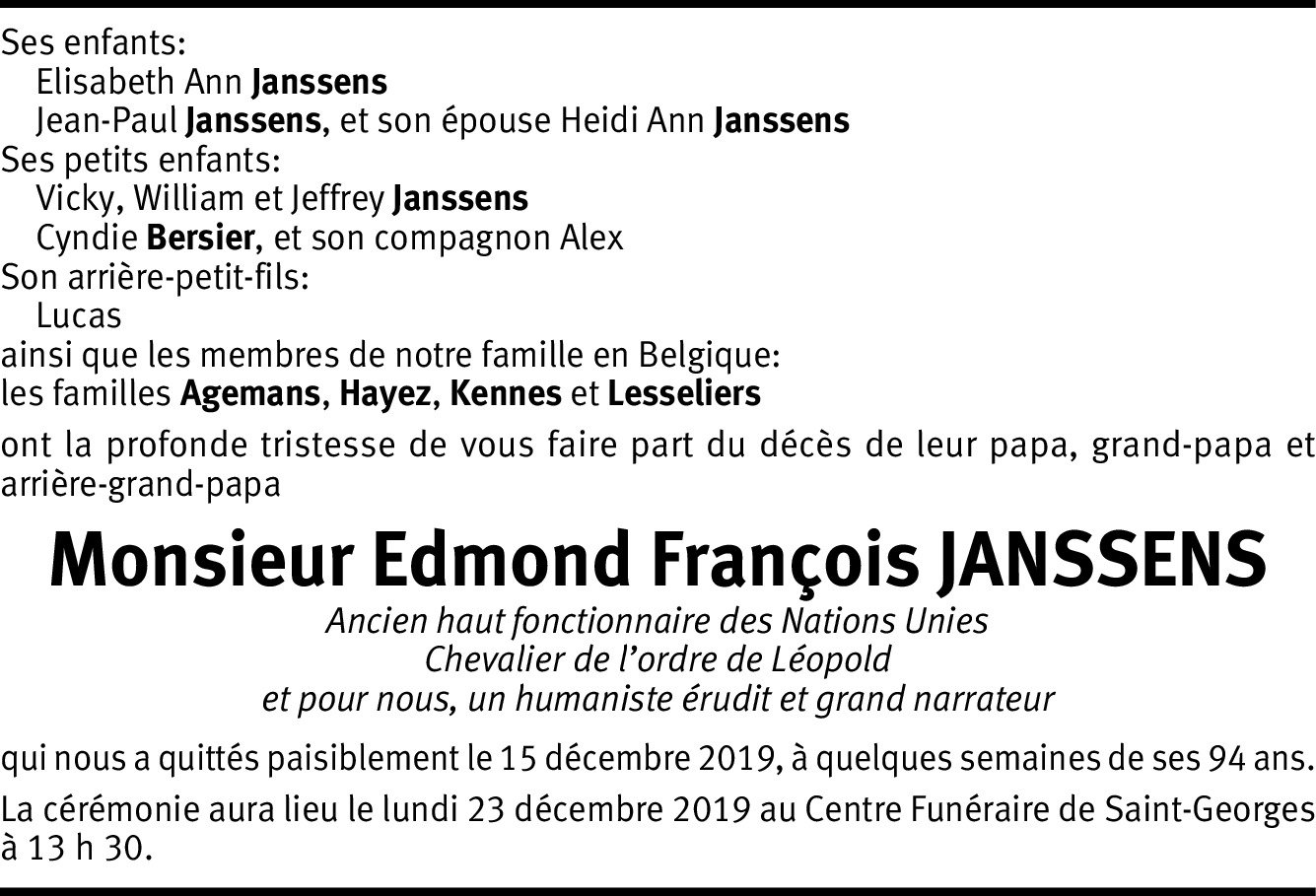 Ses enfants:
Elisabeth Ann Janssens
Jean-Paul Janssens, et son épouse Heidi Ann Janssens
Ses petits enfants:
Vicky, William et Jeffrey Janssens
Cyndie Bersier, et son compagnon Alex
Son arrière-petit-fils:
Lucas
ainsi que les membres de notre famille en Belgique:
les familles Agemans, Hayez, Kennes et Lesseliers

ont la profonde tristesse de vous faire part du décès de leur papa, grand-papa et arrière-grand-papa

Monsieur Edmond François JANSSENS

Ancien haut fonctionnaire des Nations Unies
Chevalier de l'ordre de Léopold
et pour nous, un humaniste érudit et grand narrateur

qui nous a quittés paisiblement le 15 décembre 2019, à quelques semaines de ses 94 ans.

La cérémonie aura lieu le lundi 23 décembre 2019 au Centre Funéraire de Saint-Georges à 13 h 30.